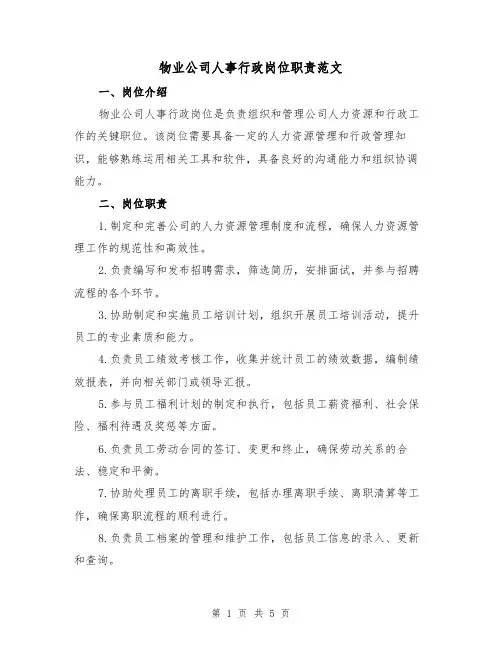 物业公司人事行政岗位职责范文

一、岗位介绍

物业公司人事行政岗位是负责组织和管理公司人力资源和行政工作的关键职位。该岗位需要具备一定的人力资源管理和行政管理知识，能够熟练运用相关工具和软件，具备良好的沟通能力和组织协调能力。

二、岗位职责

1.制定和完善公司的人力资源管理制度和流程，确保人力资源管理工作的规范性和高效性。

2.负责编写和发布招聘需求，筛选简历，安排面试，并参与招聘流程的各个环节。

3.协助制定和实施员工培训计划，组织开展员工培训活动，提升员工的专业素质和能力。

4.负责员工绩效考核工作，收集并统计员工的绩效数据，编制绩效报表，并向相关部门或领导汇报。

5.参与员工福利计划的制定和执行，包括员工薪资福利、社会保险、福利待遇及奖惩等方面。

6.负责员工劳动合同的签订、变更和终止，确保劳动关系的合法、稳定和平衡。

7.协助处理员工的离职手续，包括办理离职手续、离职清算等工作，确保离职流程的顺利进行。

8.负责员工档案的管理和维护工作，包括员工信息的录入、更新和查询。

第 1 页 共 5 页